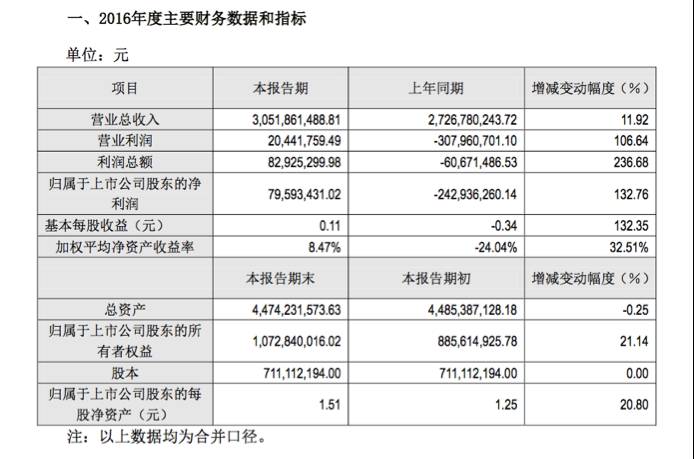 一、2016年度主要财务数据和指标

单位：元

| 项目 | 本报告期 | 上年同期 | 增减变动幅度（%） |
|---|---|---|---|
| 营业总收入 | 3,051,861,488.81 | 2,726,780,243.72 | 11.92 |
| 营业利润 | 20,441,759.49 | -307,960,701.10 | 106.64 |
| 利润总额 | 82,925,299.98 | -60,671,486.53 | 236.68 |
| 归属于上市公司股东的净利润 | 79,593,431.02 | -242,936,260.14 | 132.76 |
| 基本每股收益（元） | 0.11 | -0.34 | 132.35 |
| 加权平均净资产收益率 | 8.47% | -24.04% | 32.51% |
|  | 本报告期末 | 本报告期初 | 增减变动幅度（%） |
| 总资产 | 4,474,231,573.63 | 4,485,387,128.18 | -0.25 |
| 归属于上市公司股东的所有者权益 | 1,072,840,016.02 | 885,614,925.78 | 21.14 |
| 股本 | 711,112,194.00 | 711,112,194.00 | 0.00 |
| 归属于上市公司股东的每股净资产（元） | 1.51 | 1.25 | 20.80 |

注：以上数据均为合并口径。